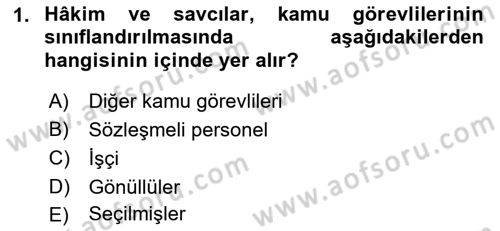 1. Hâkim ve savcılar, kamu görevlilerinin sınıflandırılmasında aşağıdakilerden hangisinin içinde yer alır?

A) Diğer kamu görevlileri
B) Sözleşmeli personel
C) İşçi
D) Gönüllüler
E) Seçilmişler

www.aofsoru.com
www.aofsoru.com
www.aofsoru.com
www.aofsoru.com